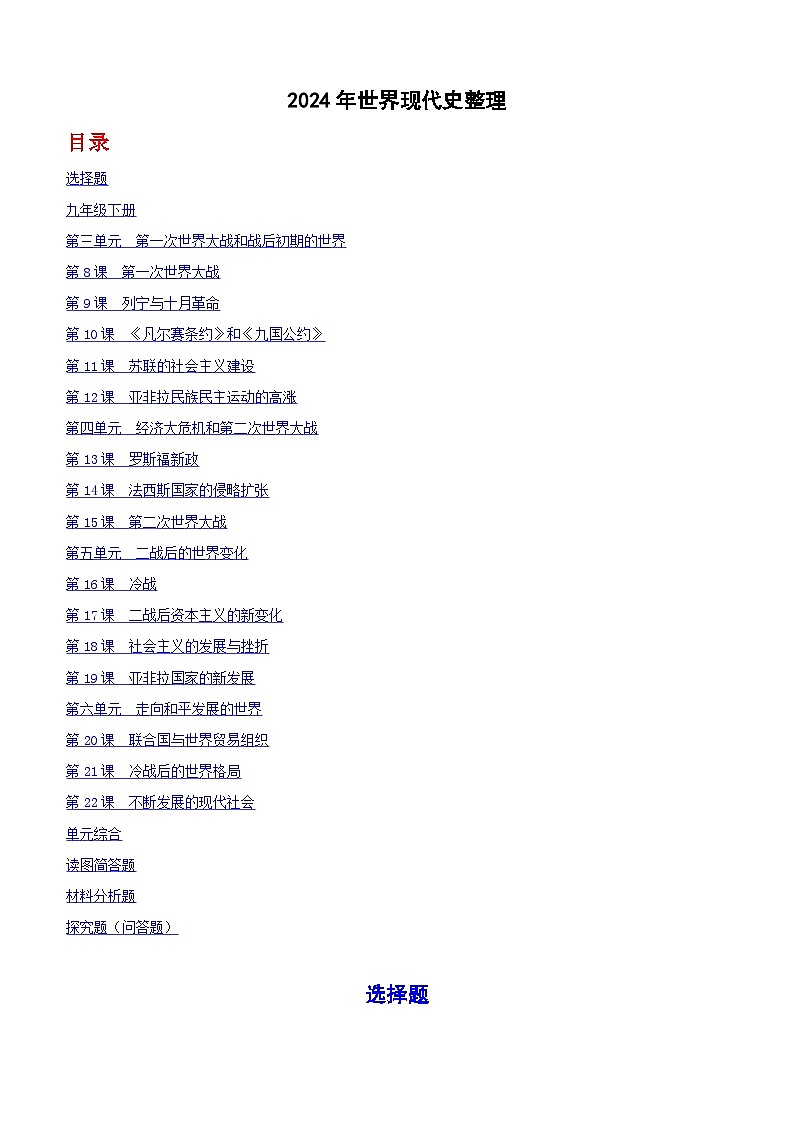 2024年世界现代史整理

目录

选择题

九年级下册

第三单元　第一次世界大战和战后初期的世界

第8课　第一次世界大战

第9课　列宁与十月革命

第10课　《凡尔赛条约》和《九国公约》

第11课　苏联的社会主义建设

第12课　亚非拉民族民主运动的高涨

第四单元　经济大危机和第二次世界大战

第13课　罗斯福新政

第14课　法西斯国家的侵略扩张

第15课　第二次世界大战

第五单元　二战后的世界变化

第16课　冷战

第17课　二战后资本主义的新变化

第18课　社会主义的发展与挫折

第19课　亚非拉国家的新发展

第六单元　走向和平发展的世界

第20课　联合国与世界贸易组织

第21课　冷战后的世界格局

第22课　不断发展的现代社会

单元综合

读图简答题

材料分析题

探究题（问答题）

选择题